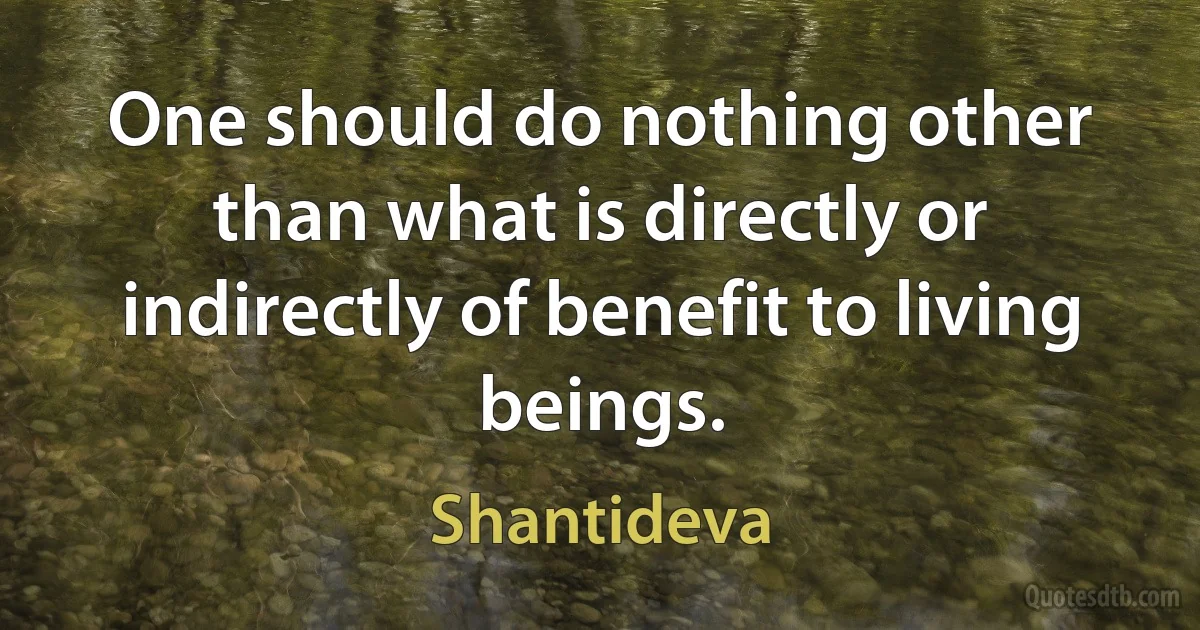 One should do nothing other than what is directly or indirectly of benefit to living beings.

Shantideva

Quotesdtb.com